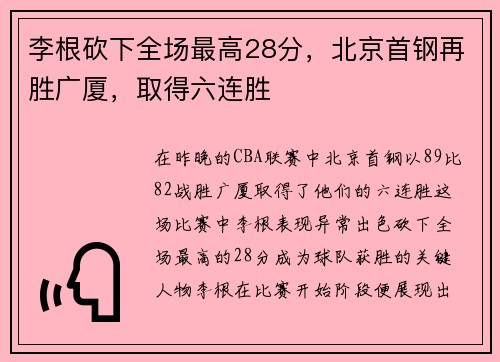 李根砍下全场最高28分，北京首钢再胜广厦，取得六连胜

在昨晚的CBA联赛中北京首钢以89比82战胜广厦取得了他们的六连胜这场比赛中李根表现异常出色砍下全场最高的28分成为球队获胜的关键人物李根在比赛开始阶段便展现出